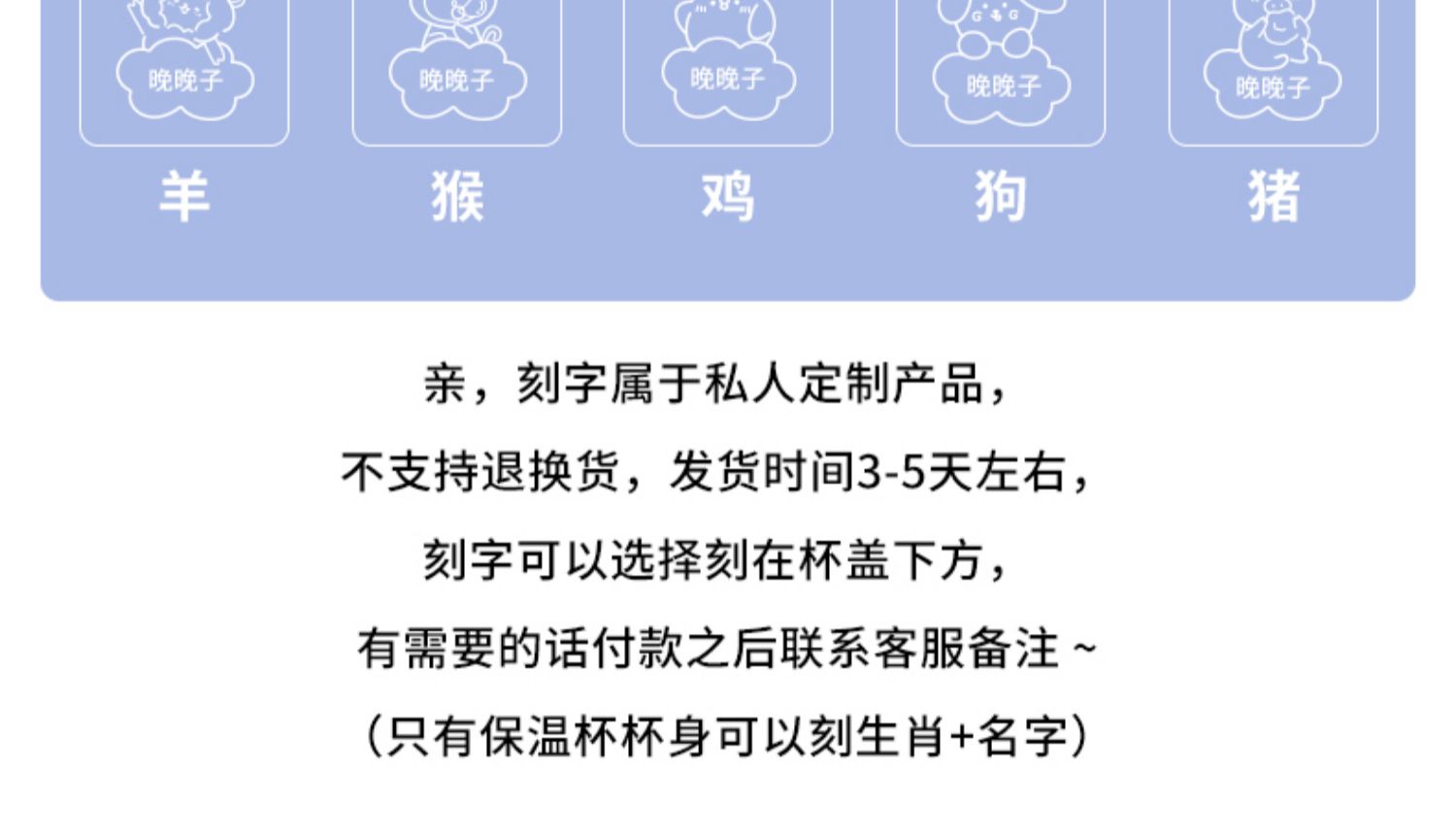 晚晚子

羊

晚晚子

猴

晚晚子

鸡

晚晚子

狗

晚晚子

猪

亲，刻字属于私人定制产品，

不支持退换货，发货时间3-5天左右，

刻字可以选择刻在杯盖下方，

有需要的话付款之后联系客服备注～

（只有保温杯杯身可以刻生肖+名字）